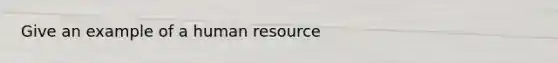 Give an example of a human resource